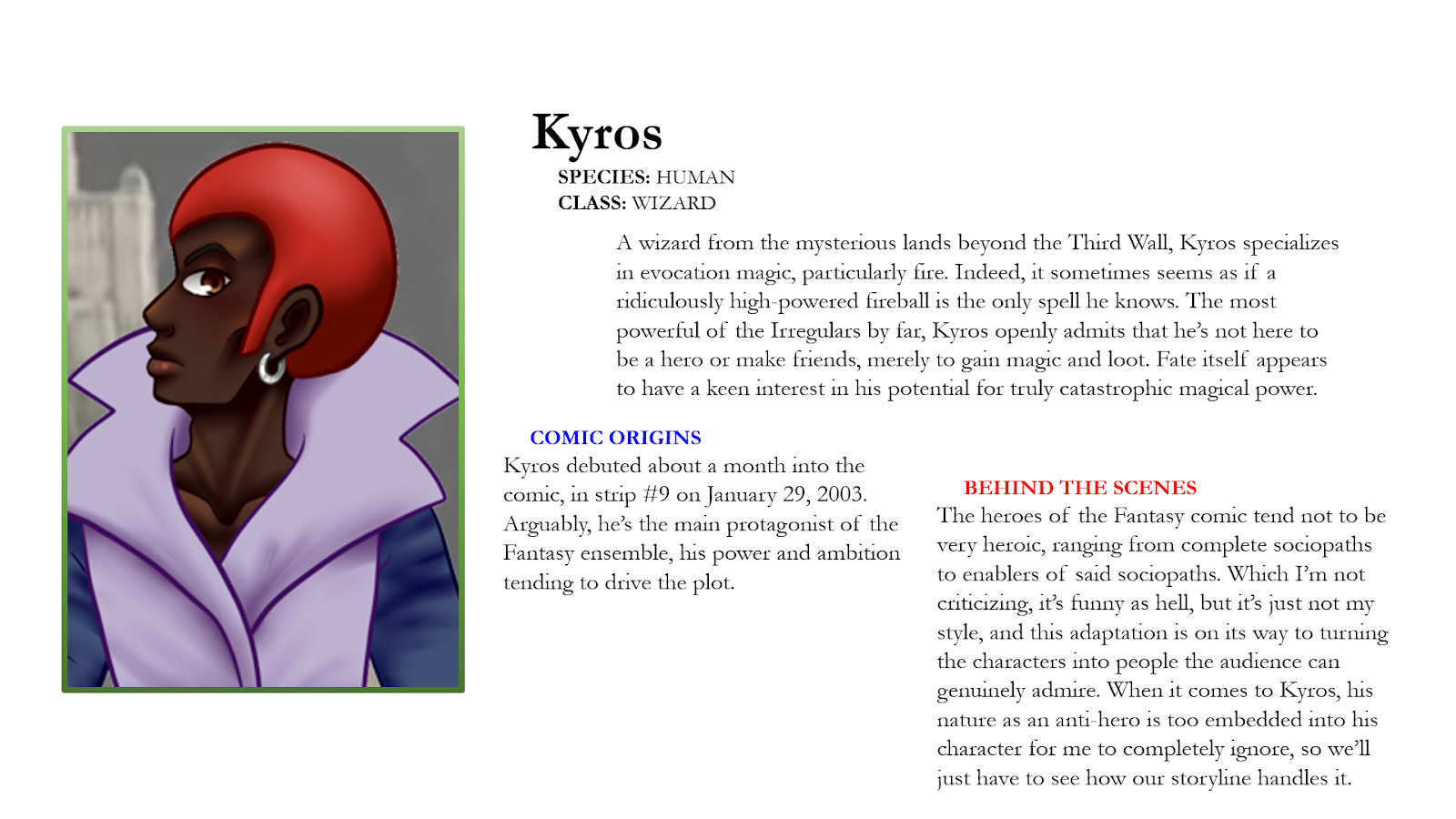 Kyros

SPECIES: HUMAN
CLASS: WIZARD

A wizard from the mysterious lands beyond the Third Wall, Kyros specializes in evocation magic, particularly fire. Indeed, it sometimes seems as if a ridiculously high-powered fireball is the only spell he knows. The most powerful of the Irregulars by far, Kyros openly admits that he's not here to be a hero or make friends, merely to gain magic and loot. Fate itself appears to have a keen interest in his potential for truly catastrophic magical power.

COMIC ORIGINS

Kyros debuted about a month into the comic, in strip #9 on January 29, 2003. Arguably, he's the main protagonist of the Fantasy ensemble, his power and ambition tending to drive the plot.

BEHIND THE SCENES

The heroes of the Fantasy comic tend not to be very heroic, ranging from complete sociopaths to enablers of said sociopaths. Which I'm not criticizing, it's funny as hell, but it's just not my style, and this adaptation is on its way to turning the characters into people the audience can genuinely admire. When it comes to Kyros, his nature as an anti-hero is too embedded into his character for me to completely ignore, so we'll just have to see how our storyline handles it.